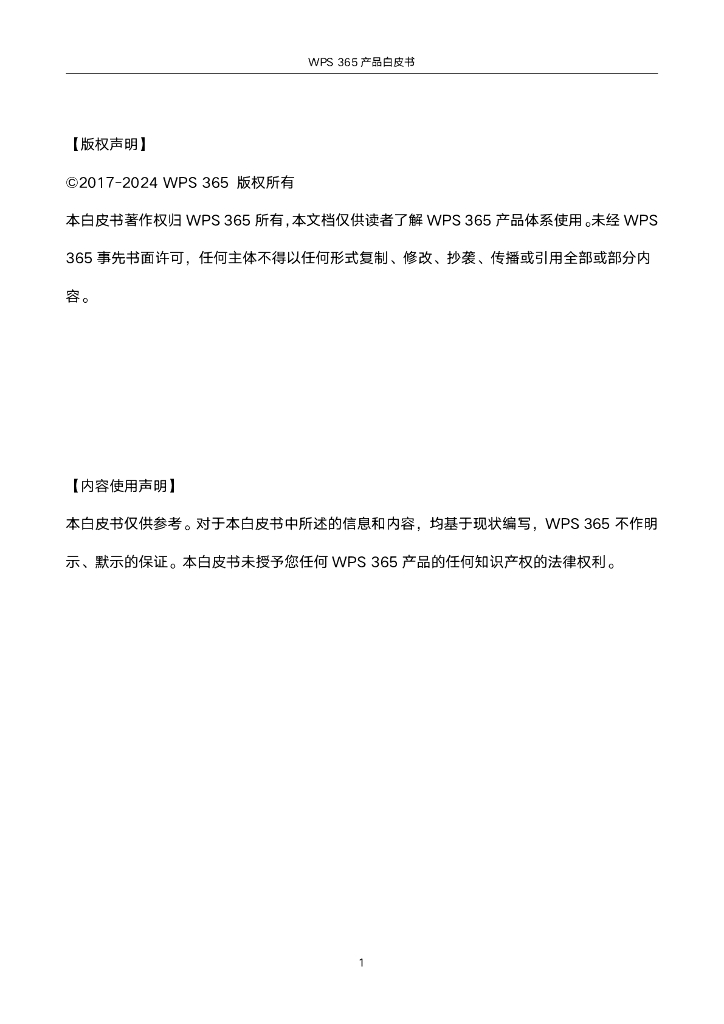 WPS 365 产品白皮书

【版权声明】

©2017-2024 WPS 365 版权所有

本白皮书著作权归 WPS 365 所有，本文档仅供读者了解 WPS 365 产品体系使用。未经 WPS 365 事先书面许可，任何主体不得以任何形式复制、修改、抄袭、传播或引用全部或部分内容。

【内容使用声明】

本白皮书仅供参考。对于本白皮书中所述的信息和内容，均基于现状编写，WPS 365 不作明示、默示的保证。本白皮书未授予您任何 WPS 365 产品的任何知识产权的法律权利。

1